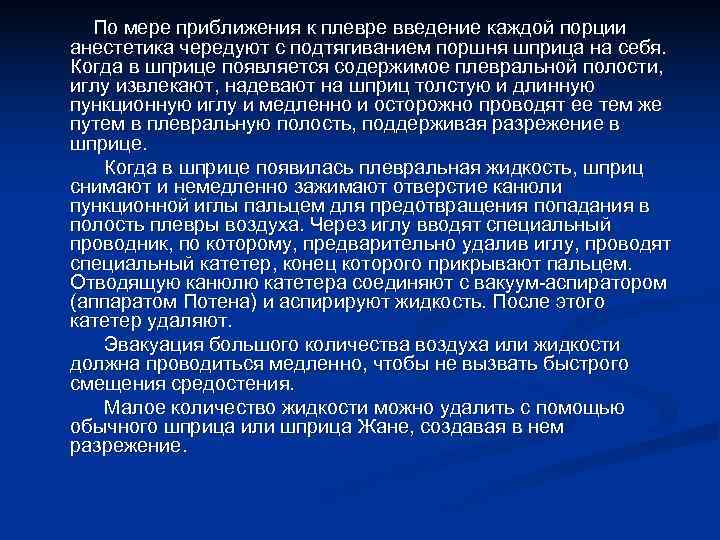 По мере приближения к плевре введение каждой порции анестетика чередуют с подтягиванием поршня шприца на себя. Когда в шприце появляется содержимое плевральной полости, иглу извлекают, надевают на шприц толстую и длинную пункционную иглу и медленно и осторожно проводят ее тем же путем в плевральную полость, поддерживая разрежение в шприце.

Когда в шприце появилась плевральная жидкость, шприц снимают и немедленно зажимают отверстие канюли пункционной иглы пальцем для предотвращения попадания в полость плевры воздуха. Через иглу вводят специальный проводник, по которому, предварительно удалив иглу, проводят специальный катетер, конец которого прикрывают пальцем. Отводящую канюлю катетера соединяют с вакуум-аспиратором (аппаратом Потена) и аспирируют жидкость. После этого катетер удаляют.

Эвакуация большого количества воздуха или жидкости должна проводиться медленно, чтобы не вызвать быстрого смещения средостения.

Малое количество жидкости можно удалить с помощью обычного шприца или шприца Жане, создавая в нем разрежение.